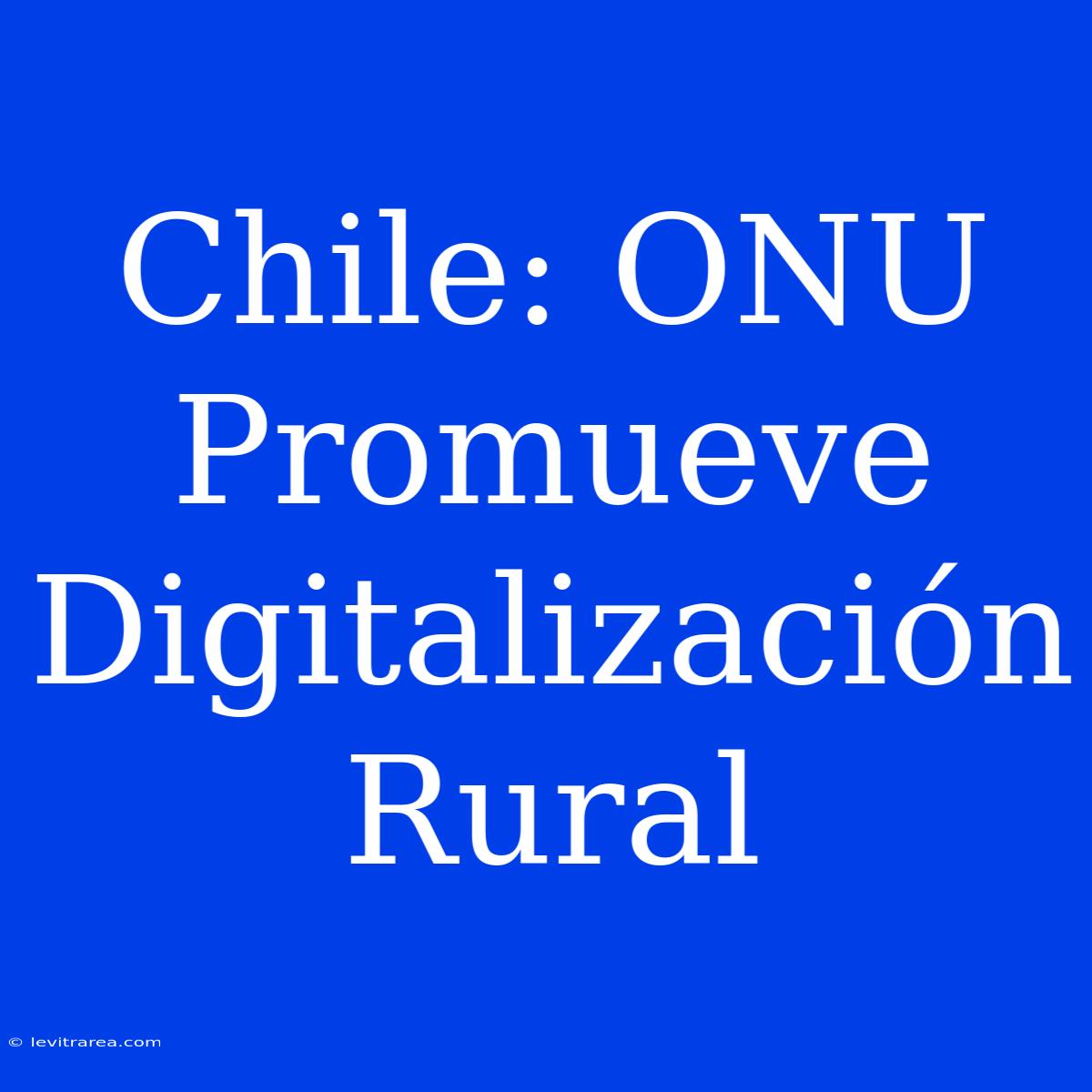 Chile: ONU Promueve Digitalización Rural

© levitrarea.com